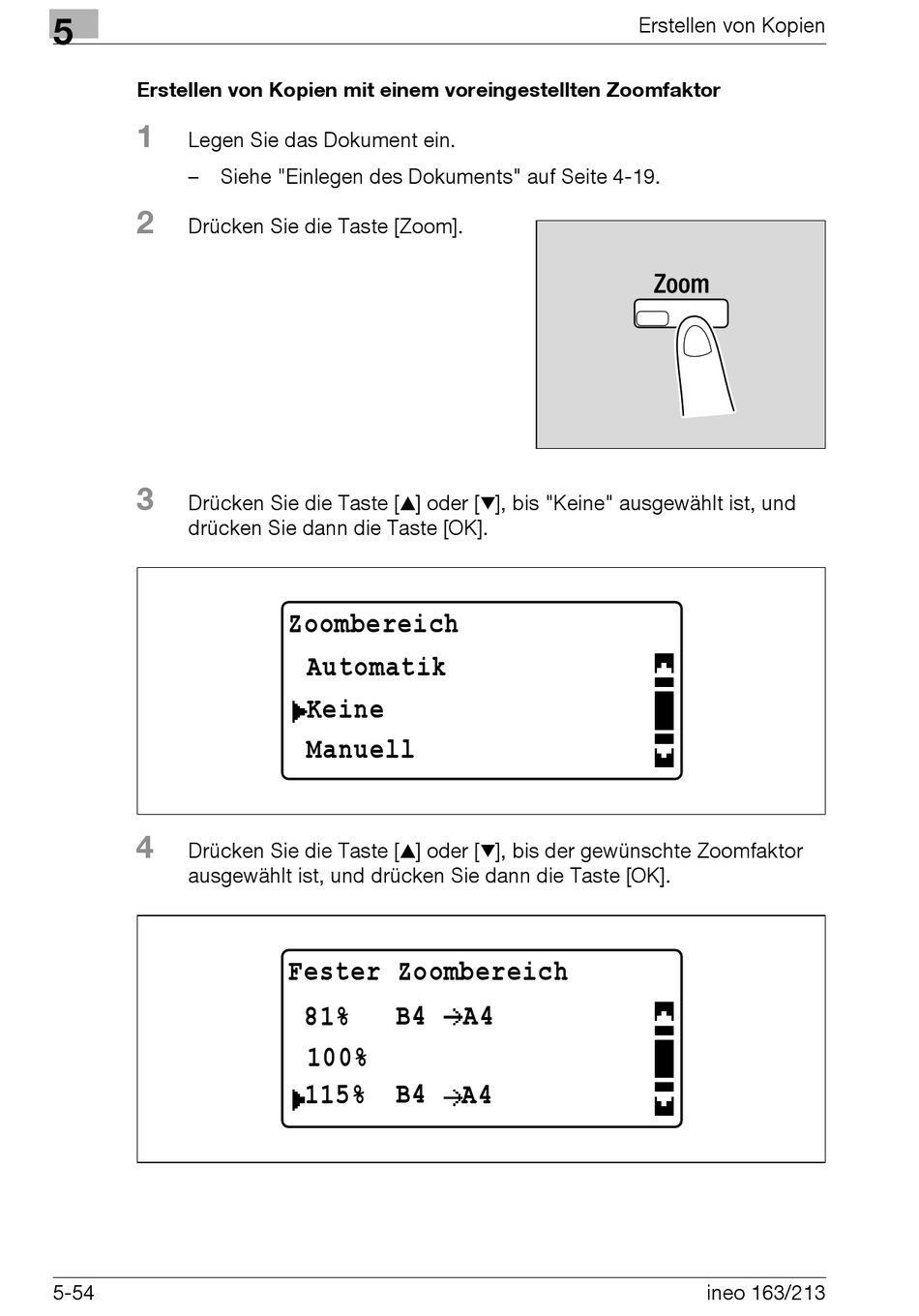 5

Erstellen von Kopien

Erstellen von Kopien mit einem voreingestellten Zoomfaktor

1 Legen Sie das Dokument ein.

– Siehe "Einlegen des Dokuments" auf Seite 4-19.

2 Drücken Sie die Taste [Zoom].

Zoom

3 Drücken Sie die Taste [▲] oder [▼], bis "Keine" ausgewählt ist, und drücken Sie dann die Taste [OK].

Zoombereich
Automatik
▶Keine
Manuell

4 Drücken Sie die Taste [▲] oder [▼], bis der gewünschte Zoomfaktor ausgewählt ist, und drücken Sie dann die Taste [OK].

Fester Zoombereich
81% B4 →A4
100%
▶115% B4 →A4

5-54

ineo 163/213